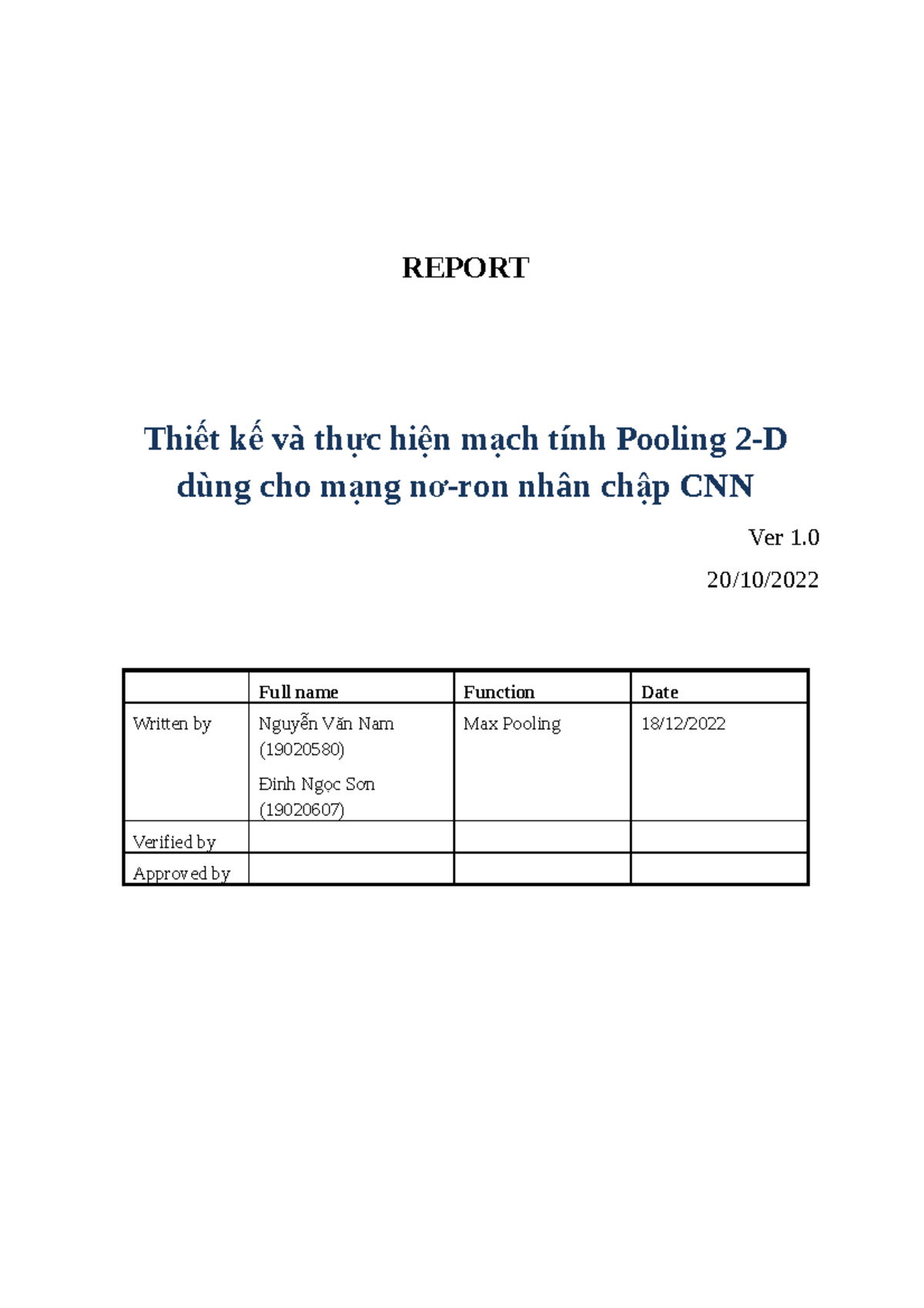 REPORT

Thiết kế và thực hiện mạch tính Pooling 2-D dùng cho mạng nơ-ron nhân chập CNN

Ver 1.0

20/10/2022

| | Full name | Function | Date |
|---|---|---|---|
| Written by | Nguyễn Văn Nam (19020580) Đinh Ngọc Sơn (19020607) | Max Pooling | 18/12/2022 |
| Verified by | | | |
| Approved by | | | |